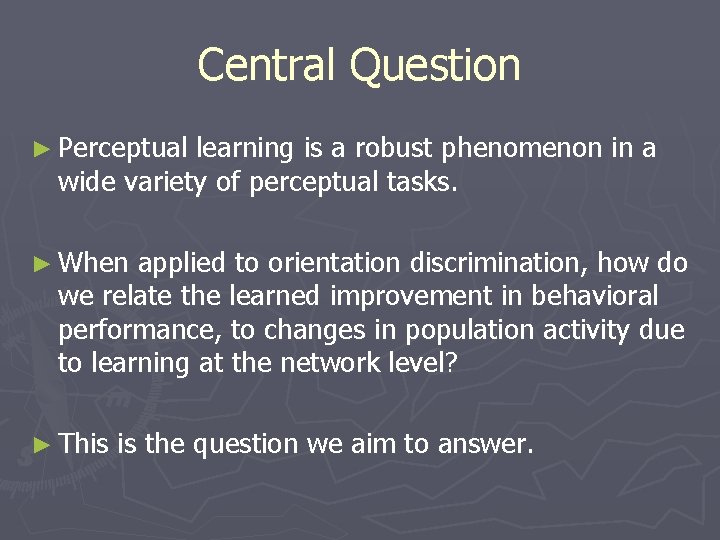 Central Question

► Perceptual learning is a robust phenomenon in a wide variety of perceptual tasks.

► When applied to orientation discrimination, how do we relate the learned improvement in behavioral performance, to changes in population activity due to learning at the network level?

► This is the question we aim to answer.